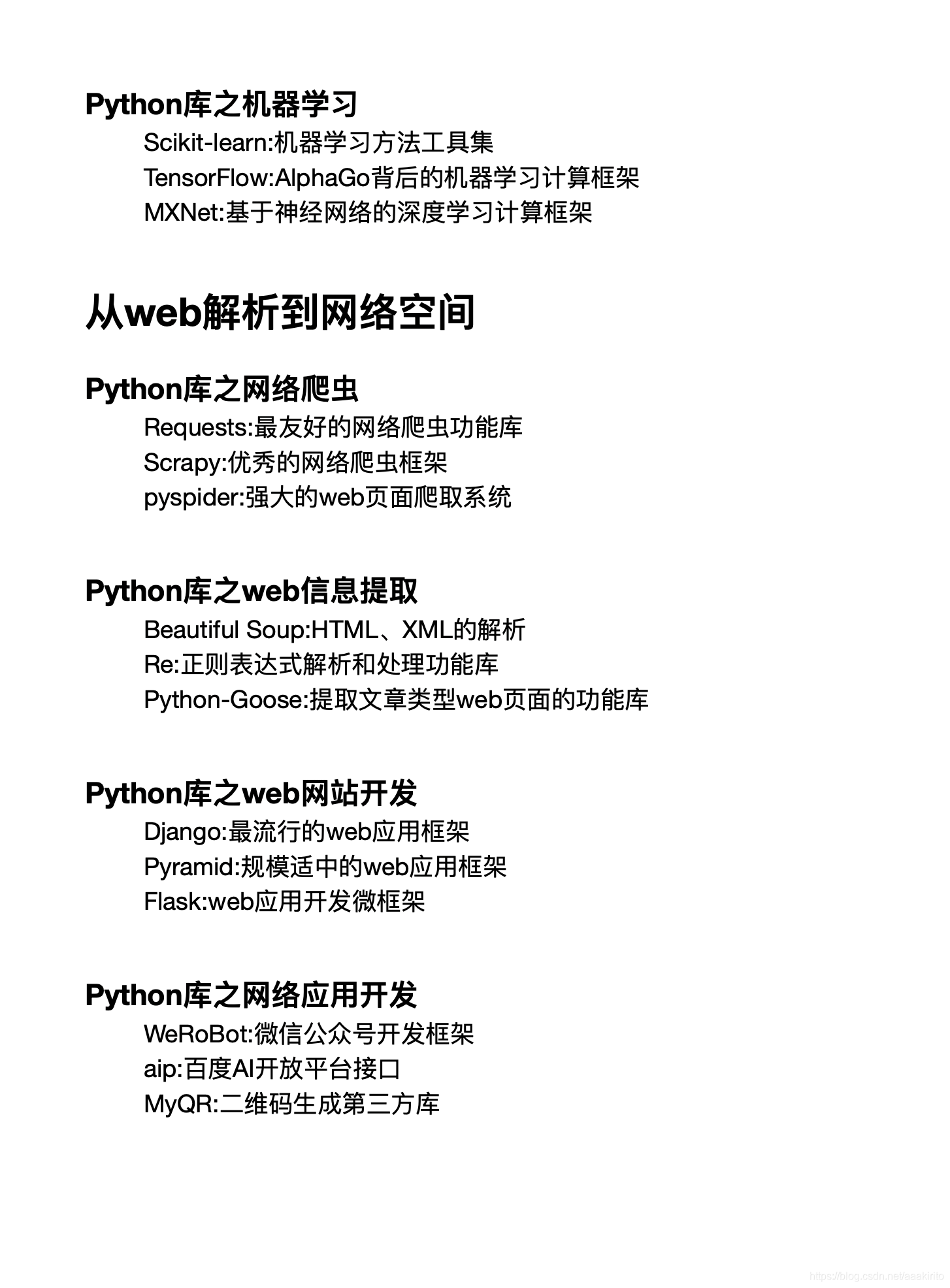 Python库之机器学习

Scikit-learn:机器学习方法工具集
TensorFlow:AlphaGo背后的机器学习计算框架
MXNet:基于神经网络的深度学习计算框架

从web解析到网络空间

Python库之网络爬虫

Requests:最友好的网络爬虫功能库
Scrapy:优秀的网络爬虫框架
pyspider:强大的web页面爬取系统

Python库之web信息提取

Beautiful Soup:HTML、XML的解析
Re:正则表达式解析和处理功能库
Python-Goose:提取文章类型web页面的功能库

Python库之web网站开发

Django:最流行的web应用框架
Pyramid:规模适中的web应用框架
Flask:web应用开发微框架

Python库之网络应用开发

WeRoBot:微信公众号开发框架
aip:百度AI开放平台接口
MyQR:二维码生成第三方库

https://blog.csdn.net/aaakirito